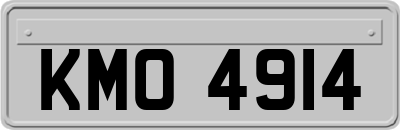 KMO 4914